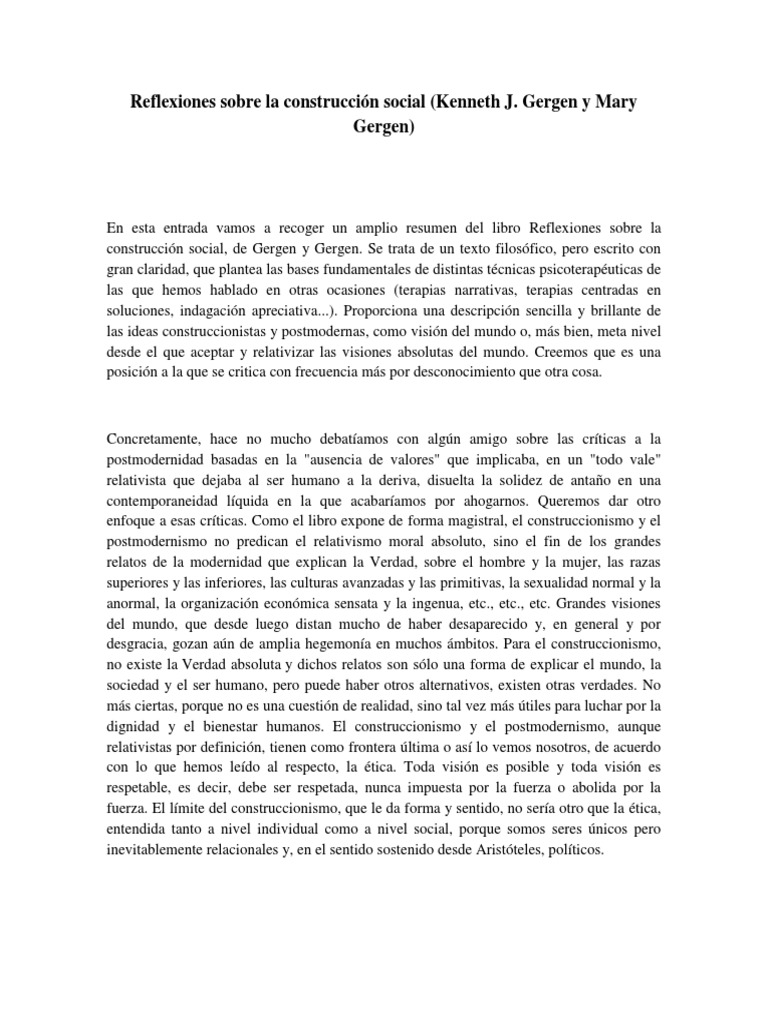 Reflexiones sobre la construcción social (Kenneth J. Gergen y Mary Gergen)

En esta entrada vamos a recoger un amplio resumen del libro Reflexiones sobre la construcción social, de Gergen y Gergen. Se trata de un texto filosófico, pero escrito con gran claridad, que plantea las bases fundamentales de distintas técnicas psicoterapéuticas de las que hemos hablado en otras ocasiones (terapias narrativas, terapias centradas en soluciones, indagación apreciativa...). Proporciona una descripción sencilla y brillante de las ideas construccionistas y postmodernas, como visión del mundo o, más bien, meta nivel desde el que aceptar y relativizar las visiones absolutas del mundo. Creemos que es una posición a la que se critica con frecuencia más por desconocimiento que otra cosa.

Concretamente, hace no mucho debatíamos con algún amigo sobre las críticas a la postmodernidad basadas en la "ausencia de valores" que implicaba, en un "todo vale" relativista que dejaba al ser humano a la deriva, disuelta la solidez de antaño en una contemporaneidad líquida en la que acabaríamos por ahogarnos. Queremos dar otro enfoque a esas críticas. Como el libro expone de forma magistral, el construccionismo y el postmodernismo no predican el relativismo moral absoluto, sino el fin de los grandes relatos de la modernidad que explican la Verdad, sobre el hombre y la mujer, las razas superiores y las inferiores, las culturas avanzadas y las primitivas, la sexualidad normal y la anormal, la organización económica sensata y la ingenua, etc., etc., etc. Grandes visiones del mundo, que desde luego distan mucho de haber desaparecido y, en general y por desgracia, gozan aún de amplia hegemonía en muchos ámbitos. Para el construccionismo, no existe la Verdad absoluta y dichos relatos son sólo una forma de explicar el mundo, la sociedad y el ser humano, pero puede haber otros alternativos, existen otras verdades. No más ciertas, porque no es una cuestión de realidad, sino tal vez más útiles para luchar por la dignidad y el bienestar humanos. El construccionismo y el postmodernismo, aunque relativistas por definición, tienen como frontera última o así lo vemos nosotros, de acuerdo con lo que hemos leído al respecto, la ética. Toda visión es posible y toda visión es respetable, es decir, debe ser respetada, nunca impuesta por la fuerza o abolida por la fuerza. El límite del construccionismo, que le da forma y sentido, no sería otro que la ética, entendida tanto a nivel individual como a nivel social, porque somos seres únicos pero inevitablemente relacionales y, en el sentido sostenido desde Aristóteles, políticos.